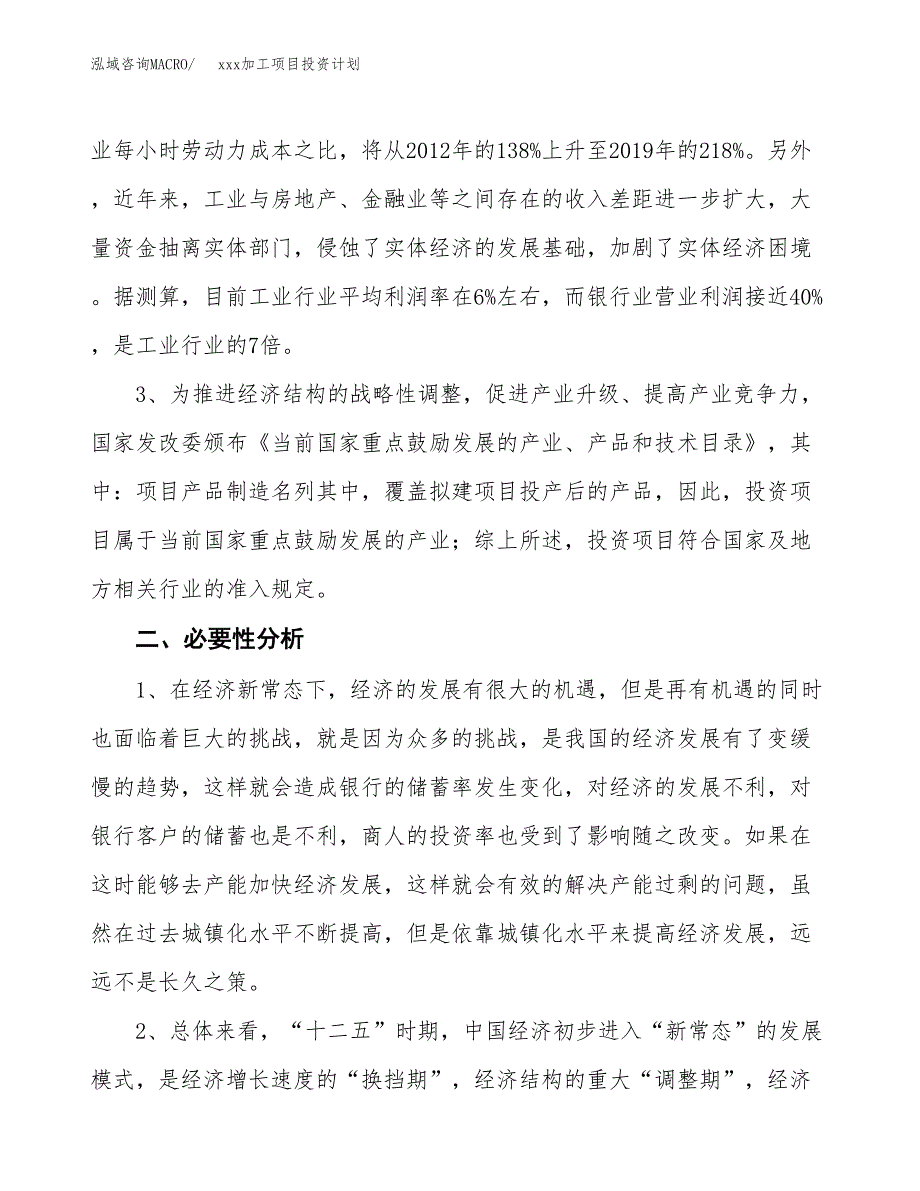 泓域咨询MACRO/　xxx加工项目投资计划

业每小时劳动力成本之比，将从2012年的138%上升至2019年的218%。另外，近年来，工业与房地产、金融业等之间存在的收入差距进一步扩大，大量资金抽离实体部门，侵蚀了实体经济的发展基础，加剧了实体经济困境。据测算，目前工业行业平均利润率在6%左右，而银行业营业利润接近40%，是工业行业的7倍。

3、为推进经济结构的战略性调整，促进产业升级、提高产业竞争力，国家发改委颁布《当前国家重点鼓励发展的产业、产品和技术目录》，其中：项目产品制造名列其中，覆盖拟建项目投产后的产品，因此，投资项目属于当前国家重点鼓励发展的产业；综上所述，投资项目符合国家及地方相关行业的准入规定。

二、必要性分析

1、在经济新常态下，经济的发展有很大的机遇，但是再有机遇的同时也面临着巨大的挑战，就是因为众多的挑战，是我国的经济发展有了变缓慢的趋势，这样就会造成银行的储蓄率发生变化，对经济的发展不利，对银行客户的储蓄也是不利，商人的投资率也受到了影响随之改变。如果在这时能够去产能加快经济发展，这样就会有效的解决产能过剩的问题，虽然在过去城镇化水平不断提高，但是依靠城镇化水平来提高经济发展，远远不是长久之策。

2、总体来看，“十二五”时期，中国经济初步进入“新常态”的发展模式，是经济增长速度的“换挡期”，经济结构的重大“调整期”，经济